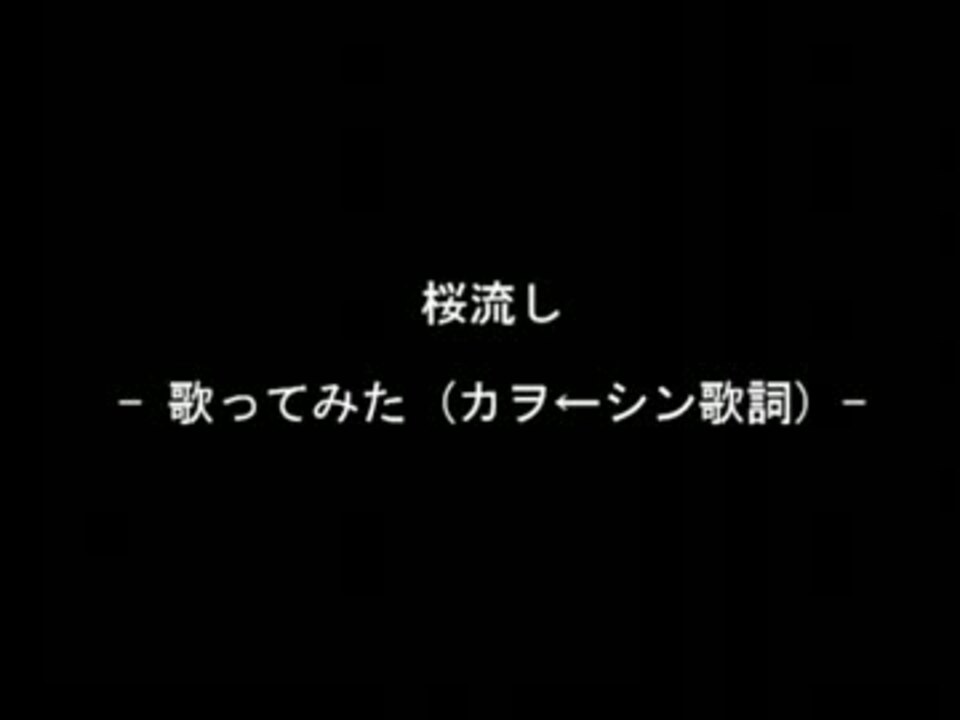 桜流し

－ 歌ってみた（カヲ←シン歌詞）－